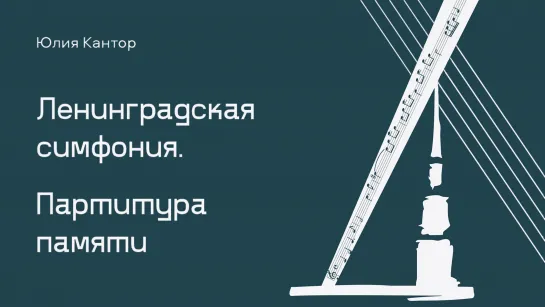 Юлия Кантор

Ленинградская симфония.

Партитура памяти